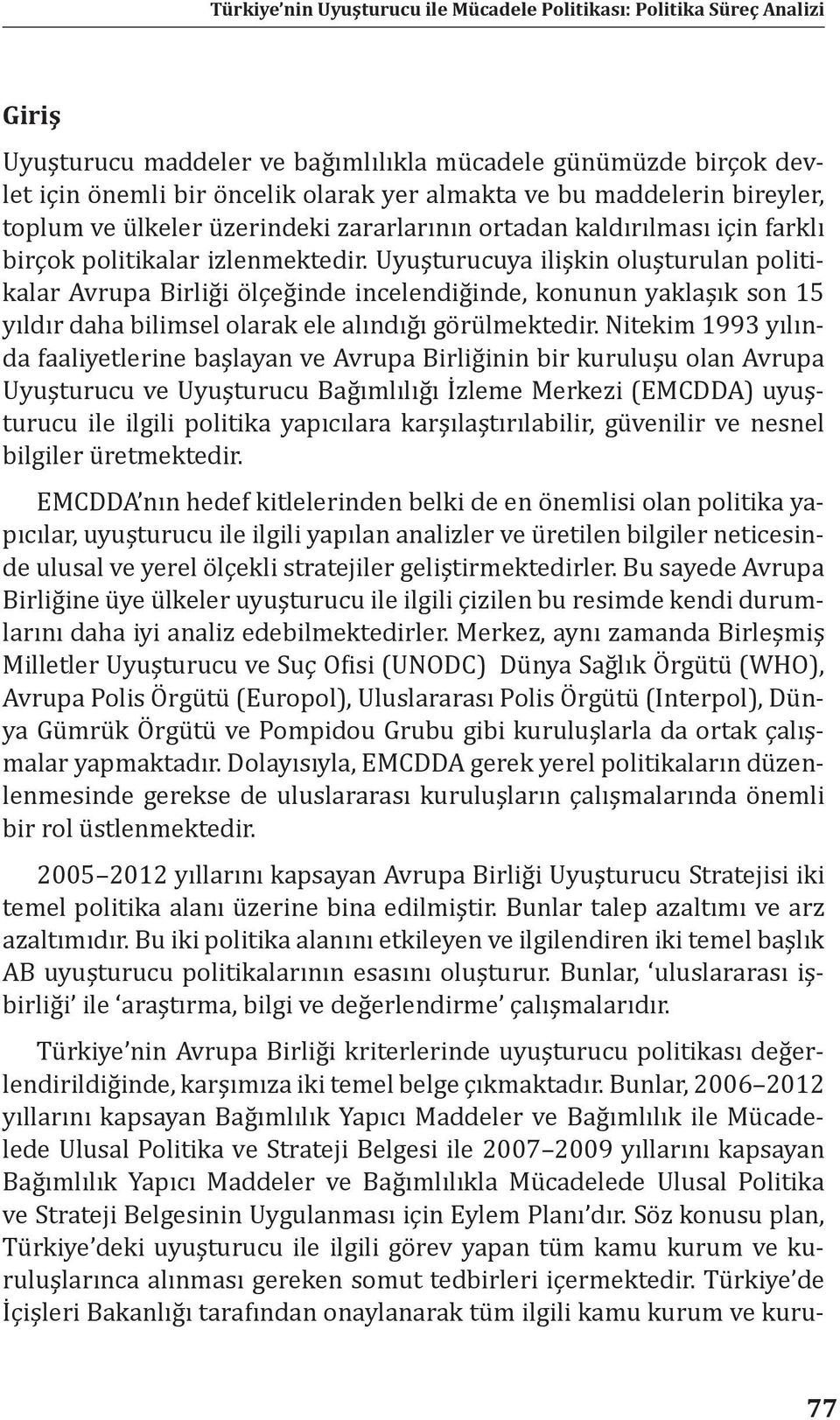 Türkiye'nin Uyuşturucu ile Mücadele Politikası: Politika Süreç Analizi

Giriş

Uyuşturucu maddeler ve bağımlılıkla mücadele günümüzde birçok devlet için önemli bir öncelik olarak yer almakta ve bu maddelerin bireyler, toplum ve ülkeler üzerindeki zararlarının ortadan kaldırılması için farklı birçok politikalar izlenmektedir. Uyuşturucuya ilişkin oluşturulan politikalar Avrupa Birliği ölçeğinde incelendiğinde, konunun yaklaşık son 15 yıldır daha bilimsel olarak ele alındığı görülmektedir. Nitekim 1993 yılında faaliyetlerine başlayan ve Avrupa Birliğinin bir kuruluşu olan Avrupa Uyuşturucu ve Uyuşturucu Bağımlılığı İzleme Merkezi (EMCDDA) uyuşturucu ile ilgili politika yapıcılara karşılaştırılabilir, güvenilir ve nesnel bilgiler üretmektedir.

EMCDDA'nın hedef kitlelerinden belki de en önemlisi olan politika yapıcılar, uyuşturucu ile ilgili yapılan analizler ve üretilen bilgiler neticesinde ulusal ve yerel ölçekli stratejiler geliştirmektedirler. Bu sayede Avrupa Birliğine üye ülkeler uyuşturucu ile ilgili çizilen bu resimde kendi durumlarını daha iyi analiz edebilmektedirler. Merkez, aynı zamanda Birleşmiş Milletler Uyuşturucu ve Suç Ofisi (UNODC) Dünya Sağlık Örgütü (WHO), Avrupa Polis Örgütü (Europol), Uluslararası Polis Örgütü (Interpol), Dünya Gümrük Örgütü ve Pompidou Grubu gibi kuruluşlarla da ortak çalışmalar yapmaktadır. Dolayısıyla, EMCDDA gerek yerel politikaların düzenlenmesinde gerekse de uluslararası kuruluşların çalışmalarında önemli bir rol üstlenmektedir.

2005–2012 yıllarını kapsayan Avrupa Birliği Uyuşturucu Stratejisi iki temel politika alanı üzerine bina edilmiştir. Bunlar talep azaltımı ve arz azaltımıdır. Bu iki politika alanını etkileyen ve ilgilendiren iki temel başlık AB uyuşturucu politikalarının esasını oluşturur. Bunlar, 'uluslararası işbirliği' ile 'araştırma, bilgi ve değerlendirme' çalışmalarıdır.

Türkiye'nin Avrupa Birliği kriterlerinde uyuşturucu politikası değerlendirildiğinde, karşımıza iki temel belge çıkmaktadır. Bunlar, 2006–2012 yıllarını kapsayan Bağımlılık Yapıcı Maddeler ve Bağımlılık ile Mücadelede Ulusal Politika ve Strateji Belgesi ile 2007–2009 yıllarını kapsayan Bağımlılık Yapıcı Maddeler ve Bağımlılıkla Mücadelede Ulusal Politika ve Strateji Belgesinin Uygulanması için Eylem Planı'dır. Söz konusu plan, Türkiye'deki uyuşturucu ile ilgili görev yapan tüm kamu kurum ve kuruluşlarınca alınması gereken somut tedbirleri içermektedir. Türkiye'de İçişleri Bakanlığı tarafından onaylanarak tüm ilgili kamu kurum ve kuru-

77